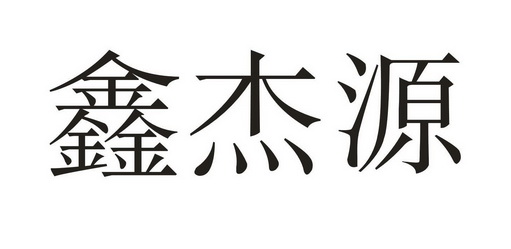 鑫杰源